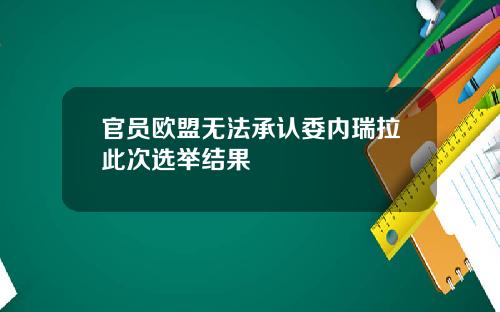 官员欧盟无法承认委内瑞拉此次选举结果